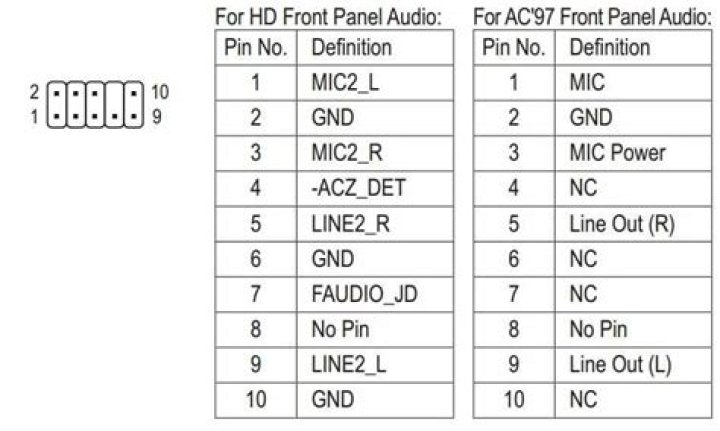 2 10
1 9

For HD Front Panel Audio:

| Pin No. | Definition |
|---|---|
| 1 | MIC2_L |
| 2 | GND |
| 3 | MIC2_R |
| 4 | -ACZ_DET |
| 5 | LINE2_R |
| 6 | GND |
| 7 | FAUDIO_JD |
| 8 | No Pin |
| 9 | LINE2_L |
| 10 | GND |

For AC'97 Front Panel Audio:

| Pin No. | Definition |
|---|---|
| 1 | MIC |
| 2 | GND |
| 3 | MIC Power |
| 4 | NC |
| 5 | Line Out (R) |
| 6 | NC |
| 7 | NC |
| 8 | No Pin |
| 9 | Line Out (L) |
| 10 | NC |